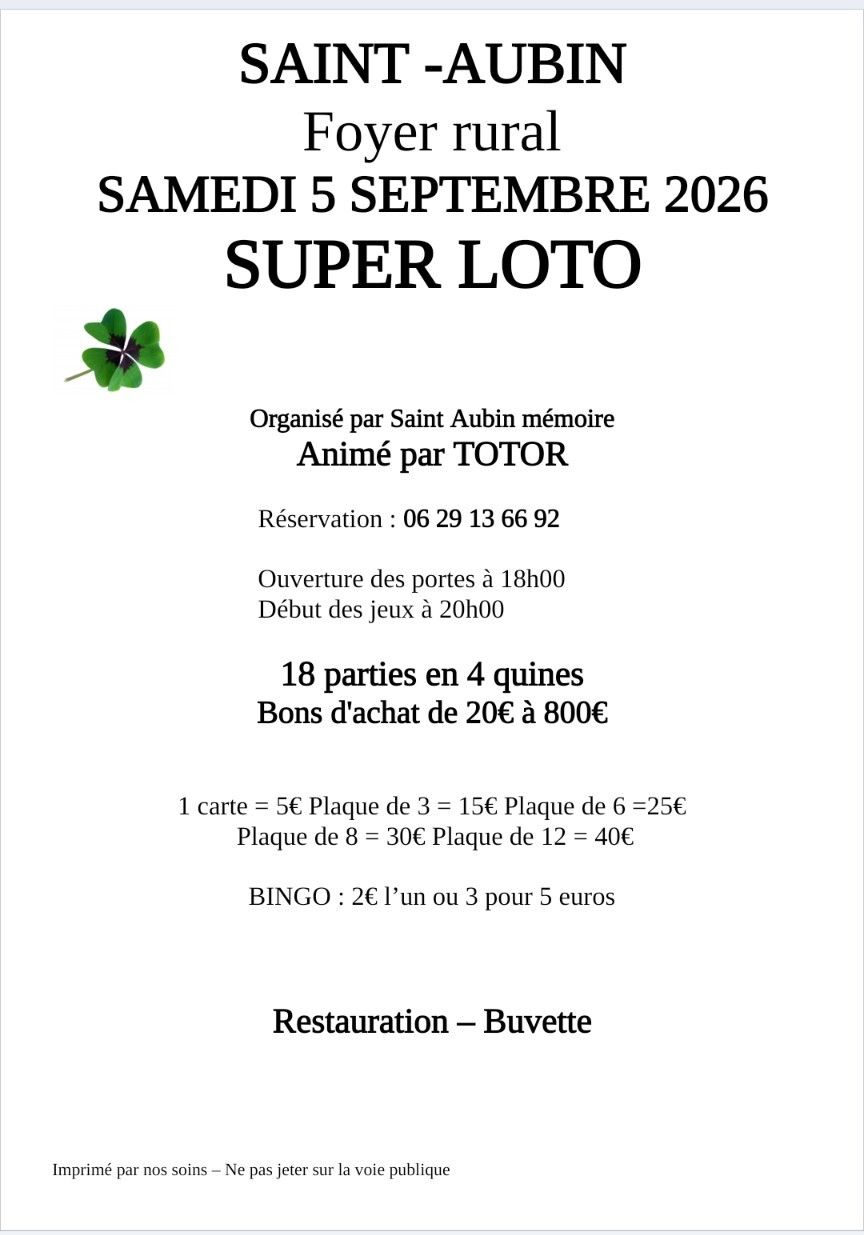 SAINT -AUBIN
Foyer rural
SAMEDI 5 SEPTEMBRE 2026
SUPER LOTO

Organisé par Saint Aubin mémoire
Animé par TOTOR

Réservation : 06 29 13 66 92

Ouverture des portes à 18h00
Début des jeux à 20h00

18 parties en 4 quines
Bons d'achat de 20€ à 800€

1 carte = 5€ Plaque de 3 = 15€ Plaque de 6 =25€
Plaque de 8 = 30€ Plaque de 12 = 40€

BINGO : 2€ l'un ou 3 pour 5 euros

Restauration – Buvette

Imprimé par nos soins – Ne pas jeter sur la voie publique